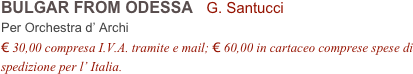 BULGAR FROM ODESSA G. Santucci

Per Orchestra d’ Archi

€ 30,00 compresa I.V.A. tramite e mail; € 60,00 in cartaceo comprese spese di spedizione per l’ Italia.